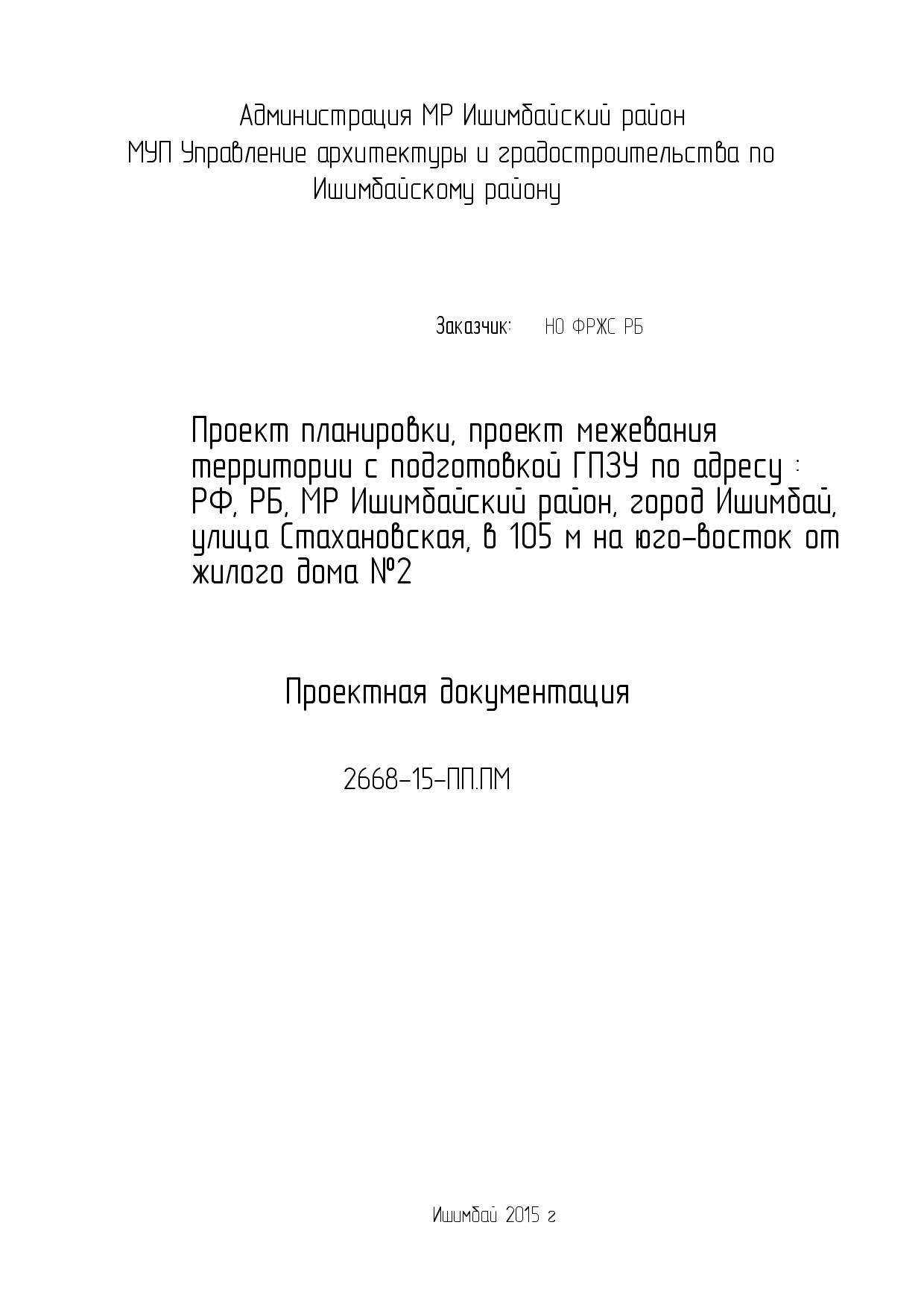 Администрация МР Ишимбайский район
МУП Управление архитектуры и градостроительства по Ишимбайскому району

Заказчик: НО ФРЖС РБ

Проект планировки, проект межевания территории с подготовкой ГПЗУ по адресу : РФ, РБ, МР Ишимбайский район, город Ишимбай, улица Стахановская, в 105 м на юго-восток от жилого дома №2

Проектная документация

2668-15-ПП.ПМ

Ишимбай 2015 г